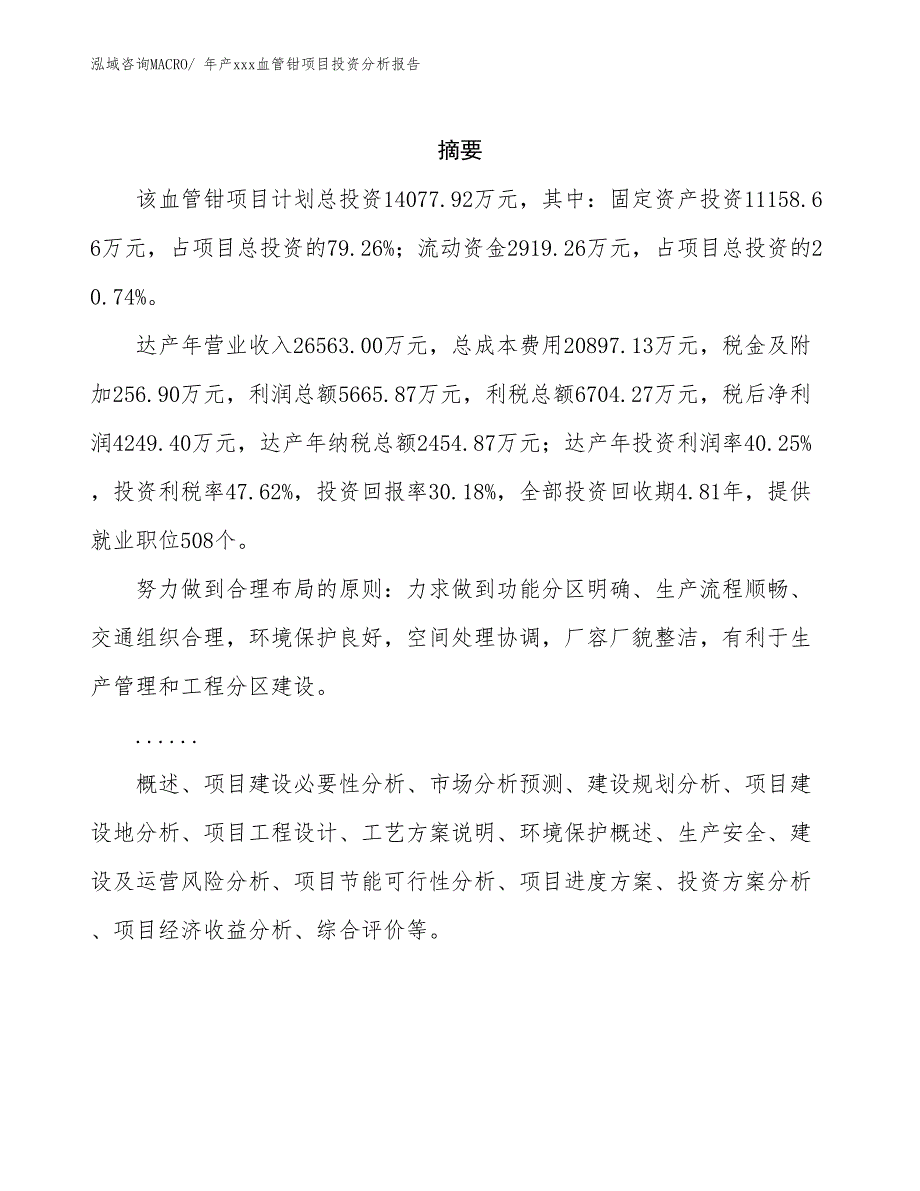 泓域咨询MACRO/ 年产xxx血管钳项目投资分析报告

摘要

该血管钳项目计划总投资14077.92万元，其中：固定资产投资11158.66万元，占项目总投资的79.26%；流动资金2919.26万元，占项目总投资的20.74%。

达产年营业收入26563.00万元，总成本费用20897.13万元，税金及附加256.90万元，利润总额5665.87万元，利税总额6704.27万元，税后净利润4249.40万元，达产年纳税总额2454.87万元；达产年投资利润率40.25%，投资利税率47.62%，投资回报率30.18%，全部投资回收期4.81年，提供就业职位508个。

努力做到合理布局的原则：力求做到功能分区明确、生产流程顺畅、交通组织合理，环境保护良好，空间处理协调，厂容厂貌整洁，有利于生产管理和工程分区建设。

......

概述、项目建设必要性分析、市场分析预测、建设规划分析、项目建设地分析、项目工程设计、工艺方案说明、环境保护概述、生产安全、建设及运营风险分析、项目节能可行性分析、项目进度方案、投资方案分析、项目经济收益分析、综合评价等。